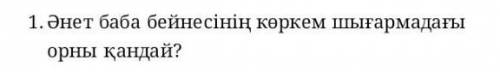 1. Әнет баба бейнесінің көркем шығармадағы орны қандай?